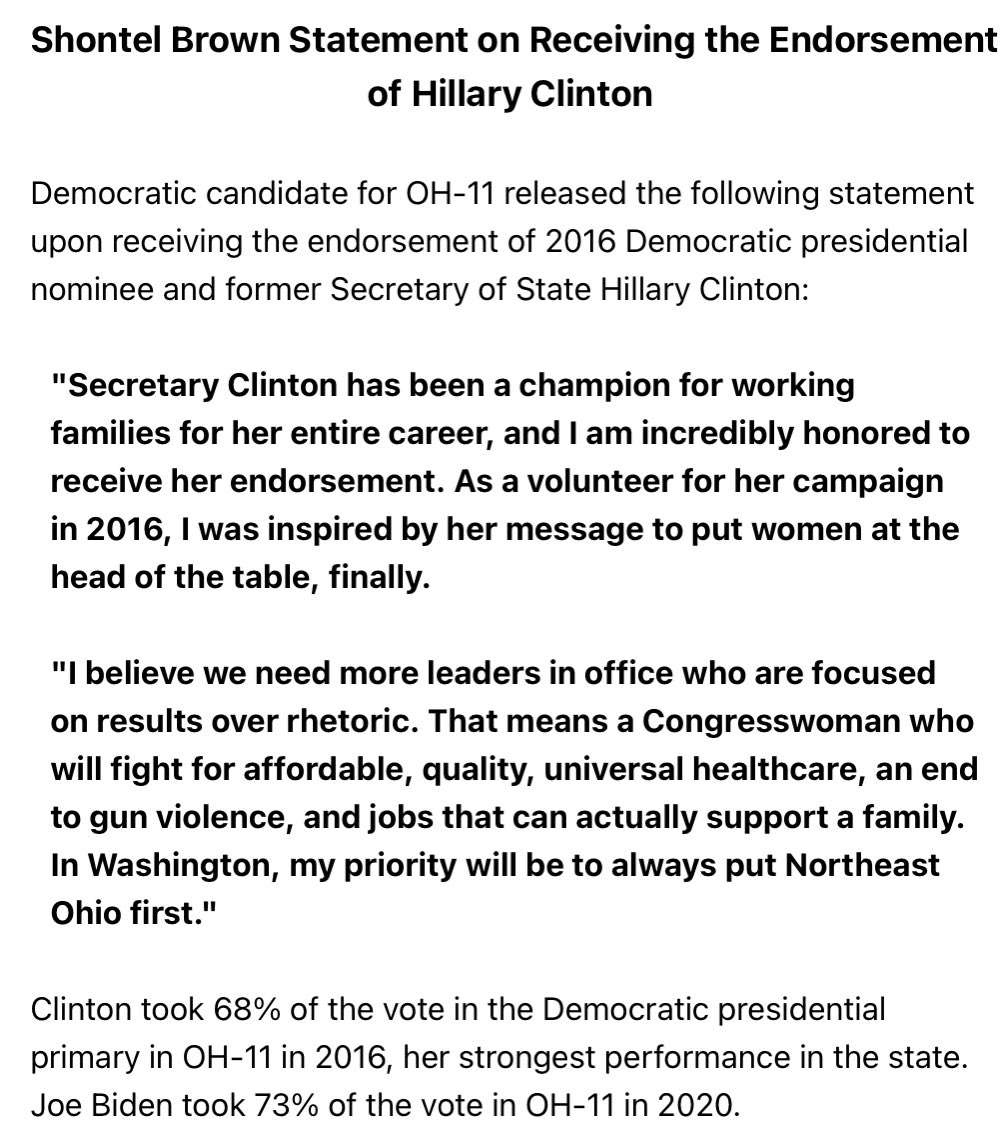 Shontel Brown Statement on Receiving the Endorsement of Hillary Clinton

Democratic candidate for OH-11 released the following statement upon receiving the endorsement of 2016 Democratic presidential nominee and former Secretary of State Hillary Clinton:

"Secretary Clinton has been a champion for working families for her entire career, and I am incredibly honored to receive her endorsement. As a volunteer for her campaign in 2016, I was inspired by her message to put women at the head of the table, finally.

"I believe we need more leaders in office who are focused on results over rhetoric. That means a Congresswoman who will fight for affordable, quality, universal healthcare, an end to gun violence, and jobs that can actually support a family. In Washington, my priority will be to always put Northeast Ohio first."

Clinton took 68% of the vote in the Democratic presidential primary in OH-11 in 2016, her strongest performance in the state. Joe Biden took 73% of the vote in OH-11 in 2020.